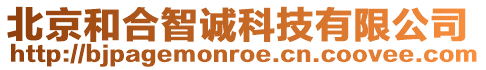 北京和合智诚科技有限公司
http://bjpagemonroe.cn.coovee.com